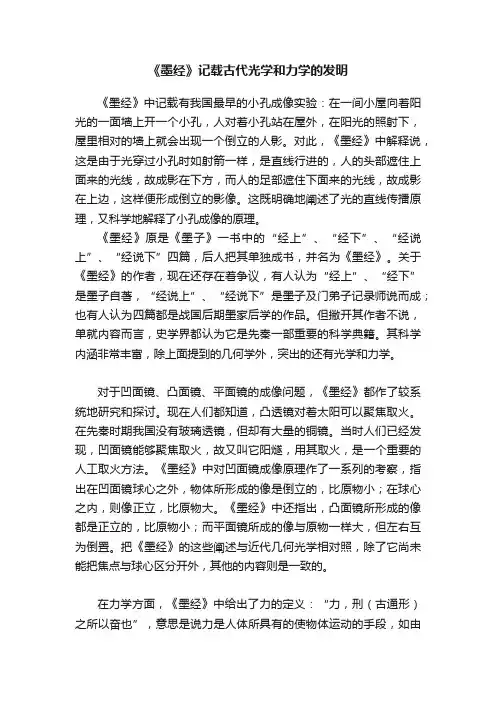 《墨经》记载古代光学和力学的发明

《墨经》中记载有我国最早的小孔成像实验：在一间小屋向着阳光的一面墙上开一个小孔，人对着小孔站在屋外，在阳光的照射下，屋里相对的墙上就会出现一个倒立的人影。对此，《墨经》中解释说，这是由于光穿过小孔时如射箭一样，是直线行进的，人的头部遮住上面来的光线，故成影在下方，而人的足部遮住下面来的光线，故成影在上边，这样便形成倒立的影像。这既明确地阐述了光的直线传播原理，又科学地解释了小孔成像的原理。

《墨经》原是《墨子》一书中的“经上”、“经下”、“经说上”、“经说下”四篇，后人把其单独成书，并名为《墨经》。关于《墨经》的作者，现在还存在着争议，有人认为“经上”、“经下”是墨子自著，“经说上”、“经说下”是墨子及门弟子记录师说而成；也有人认为四篇都是战国后期墨家后学的作品。但撇开其作者不说，单就内容而言，史学界都认为它是先秦一部重要的科学典籍。其科学内涵非常丰富，除上面提到的几何学外，突出的还有光学和力学。

对于凹面镜、凸面镜、平面镜的成像问题，《墨经》都作了较系统地研究和探讨。现在人们都知道，凸透镜对着太阳可以聚焦取火。在先秦时期我国没有玻璃透镜，但却有大量的铜镜。当时人们已经发现，凹面镜能够聚焦取火，故又叫它阳燧，用其取火，是一个重要的人工取火方法。《墨经》中对凹面镜成像原理作了一系列的考察，指出在凹面镜球心之外，物体所形成的像是倒立的，比原物小；在球心之内，则像正立，比原物大。《墨经》中还指出，凸面镜所形成的像都是正立的，比原物小；而平面镜所成的像与原物一样大，但左右互为倒置。把《墨经》的这些阐述与近代几何光学相对照，除了它尚未能把焦点与球心区分开外，其他的内容则是一致的。

在力学方面，《墨经》中给出了力的定义：“力，刑（古通形）之所以奋也”，意思是说力是人体所具有的使物体运动的手段，如由